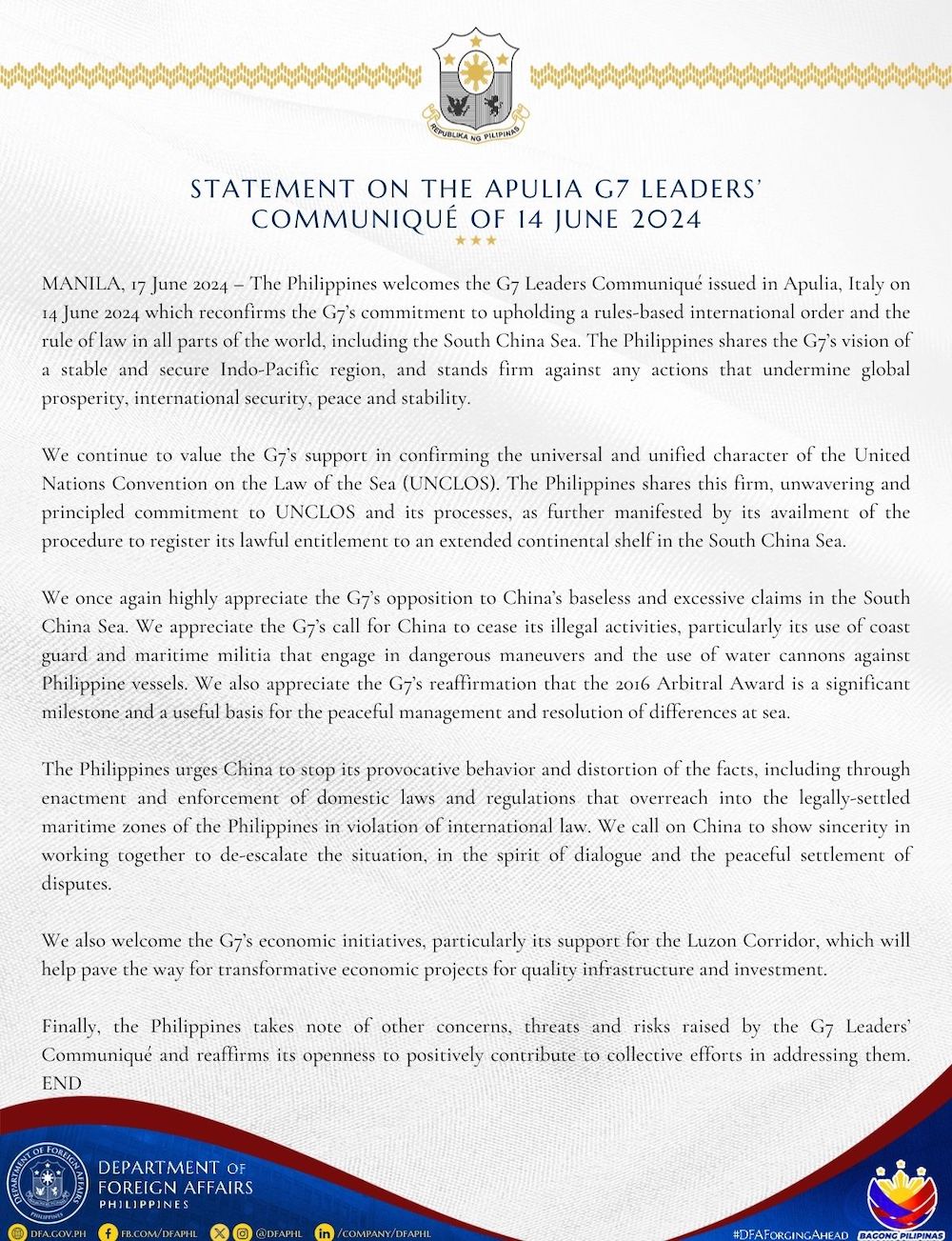 REPUBLIKA NG PILIPINAS

STATEMENT ON THE APULIA G7 LEADERS' COMMUNIQUÉ OF 14 JUNE 2024

MANILA, 17 June 2024 – The Philippines welcomes the G7 Leaders Communiqué issued in Apulia, Italy on 14 June 2024 which reconfirms the G7's commitment to upholding a rules-based international order and the rule of law in all parts of the world, including the South China Sea. The Philippines shares the G7's vision of a stable and secure Indo-Pacific region, and stands firm against any actions that undermine global prosperity, international security, peace and stability.

We continue to value the G7's support in confirming the universal and unified character of the United Nations Convention on the Law of the Sea (UNCLOS). The Philippines shares this firm, unwavering and principled commitment to UNCLOS and its processes, as further manifested by its availment of the procedure to register its lawful entitlement to an extended continental shelf in the South China Sea.

We once again highly appreciate the G7's opposition to China's baseless and excessive claims in the South China Sea. We appreciate the G7's call for China to cease its illegal activities, particularly its use of coast guard and maritime militia that engage in dangerous maneuvers and the use of water cannons against Philippine vessels. We also appreciate the G7's reaffirmation that the 2016 Arbitral Award is a significant milestone and a useful basis for the peaceful management and resolution of differences at sea.

The Philippines urges China to stop its provocative behavior and distortion of the facts, including through enactment and enforcement of domestic laws and regulations that overreach into the legally-settled maritime zones of the Philippines in violation of international law. We call on China to show sincerity in working together to de-escalate the situation, in the spirit of dialogue and the peaceful settlement of disputes.

We also welcome the G7's economic initiatives, particularly its support for the Luzon Corridor, which will help pave the way for transformative economic projects for quality infrastructure and investment.

Finally, the Philippines takes note of other concerns, threats and risks raised by the G7 Leaders' Communiqué and reaffirms its openness to positively contribute to collective efforts in addressing them. END

DEPARTMENT OF FOREIGN AFFAIRS PHILIPPINES

DEPARTMENT OF FOREIGN AFFAIRS PHILIPPINES

DFA.GOV.PH FB.COM/DFAPHL @DFAPHL /COMPANY/DFAPHL #DFAForgingAhead BAGONG PILIPINAS